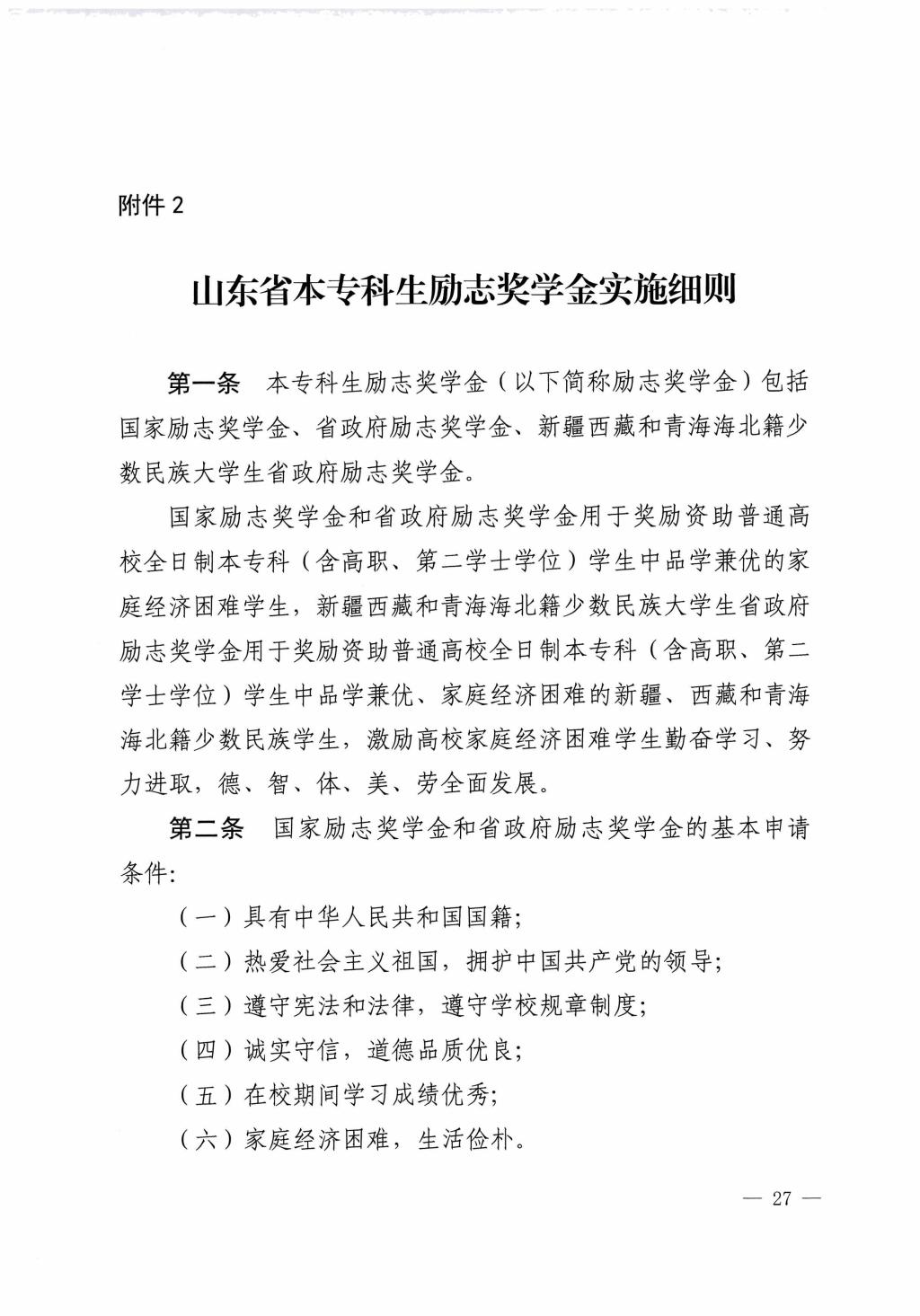 附件 2

山东省本专科生励志奖学金实施细则

第一条 本专科生励志奖学金（以下简称励志奖学金）包括国家励志奖学金、省政府励志奖学金、新疆西藏和青海海北籍少数民族大学生省政府励志奖学金。

国家励志奖学金和省政府励志奖学金用于奖励资助普通高校全日制本专科（含高职、第二学士学位）学生中品学兼优的家庭经济困难学生，新疆西藏和青海海北籍少数民族大学生省政府励志奖学金用于奖励资助普通高校全日制本专科（含高职、第二学士学位）学生中品学兼优、家庭经济困难的新疆、西藏和青海海北籍少数民族学生，激励高校家庭经济困难学生勤奋学习、努力进取，德、智、体、美、劳全面发展。

第二条 国家励志奖学金和省政府励志奖学金的基本申请条件：

（一）具有中华人民共和国国籍；

（二）热爱社会主义祖国，拥护中国共产党的领导；

（三）遵守宪法和法律，遵守学校规章制度；

（四）诚实守信，道德品质优良；

（五）在校期间学习成绩优秀；

（六）家庭经济困难，生活俭朴。

— 27 —